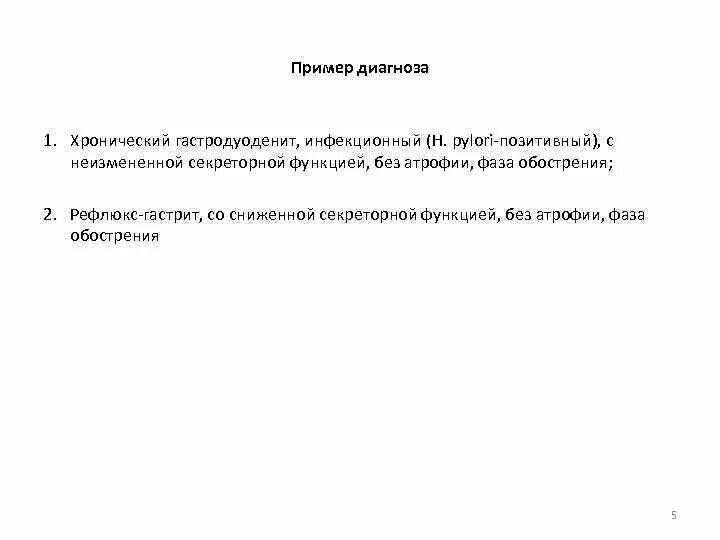 Пример диагноза

1. Хронический гастродуоденит, инфекционный (H. pylori-позитивный), с неизмененной секреторной функцией, без атрофии, фаза обострения;

2. Рефлюкс-гастрит, со сниженной секреторной функцией, без атрофии, фаза обострения

5